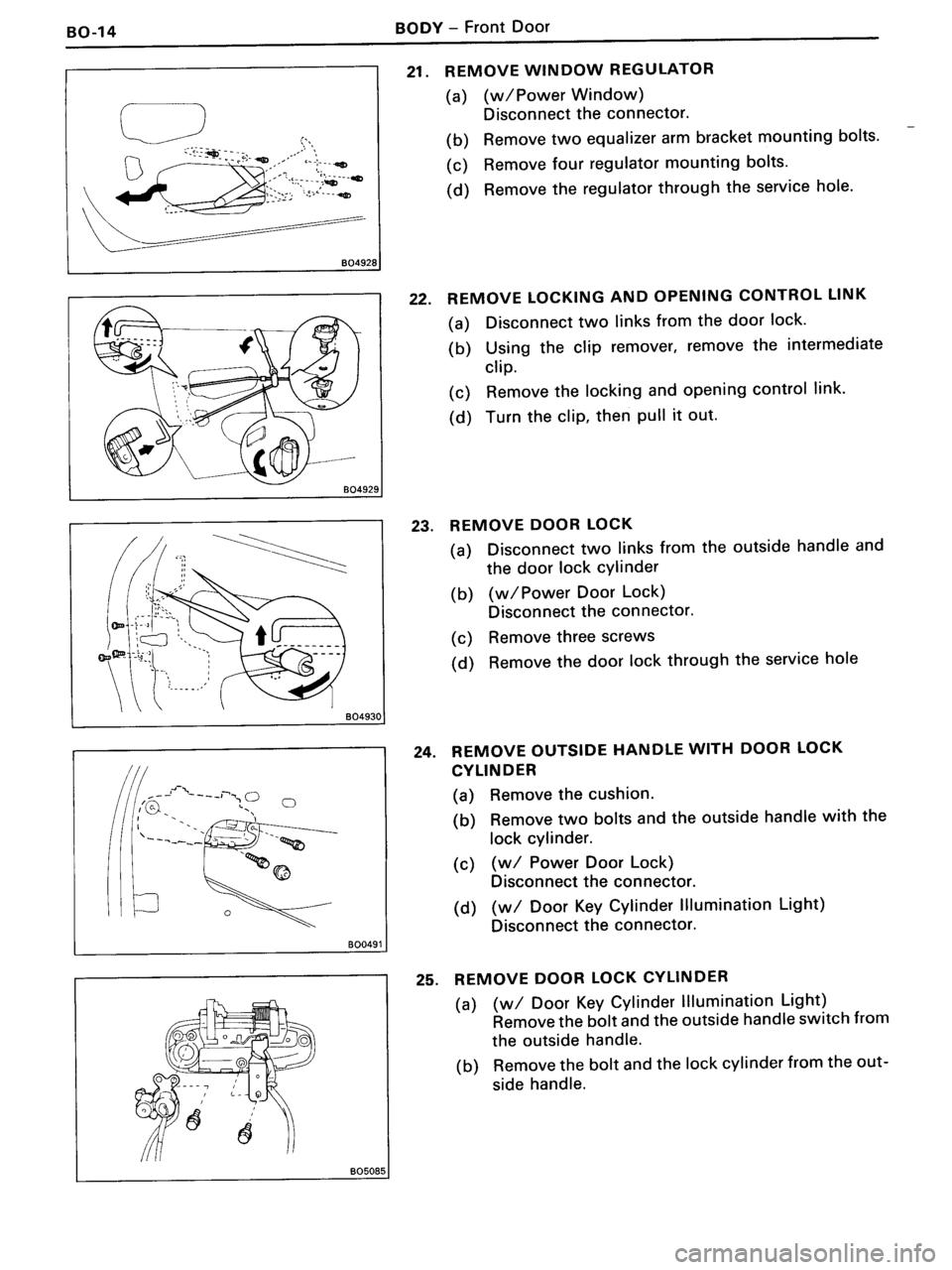 BO-14 BODY – Front Door

BO4928

21. REMOVE WINDOW REGULATOR

(a) (w/Power Window) Disconnect the connector.

(b) Remove two equalizer arm bracket mounting bolts.

(c) Remove four regulator mounting bolts.

(d) Remove the regulator through the service hole.

BO4929

22. REMOVE LOCKING AND OPENING CONTROL LINK

(a) Disconnect two links from the door lock.

(b) Using the clip remover, remove the intermediate clip.

(c) Remove the locking and opening control link.

(d) Turn the clip, then pull it out.

BO4930

23. REMOVE DOOR LOCK

(a) Disconnect two links from the outside handle and the door lock cylinder

(b) (w/Power Door Lock) Disconnect the connector.

(c) Remove three screws

(d) Remove the door lock through the service hole

BO0491

24. REMOVE OUTSIDE HANDLE WITH DOOR LOCK CYLINDER

(a) Remove the cushion.

(b) Remove two bolts and the outside handle with the lock cylinder.

(c) (w/ Power Door Lock) Disconnect the connector.

(d) (w/ Door Key Cylinder Illumination Light) Disconnect the connector.

BO5085

25. REMOVE DOOR LOCK CYLINDER

(a) (w/ Door Key Cylinder Illumination Light) Remove the bolt and the outside handle switch from the outside handle.

(b) Remove the bolt and the lock cylinder from the outside handle.

carmanualsonline.info